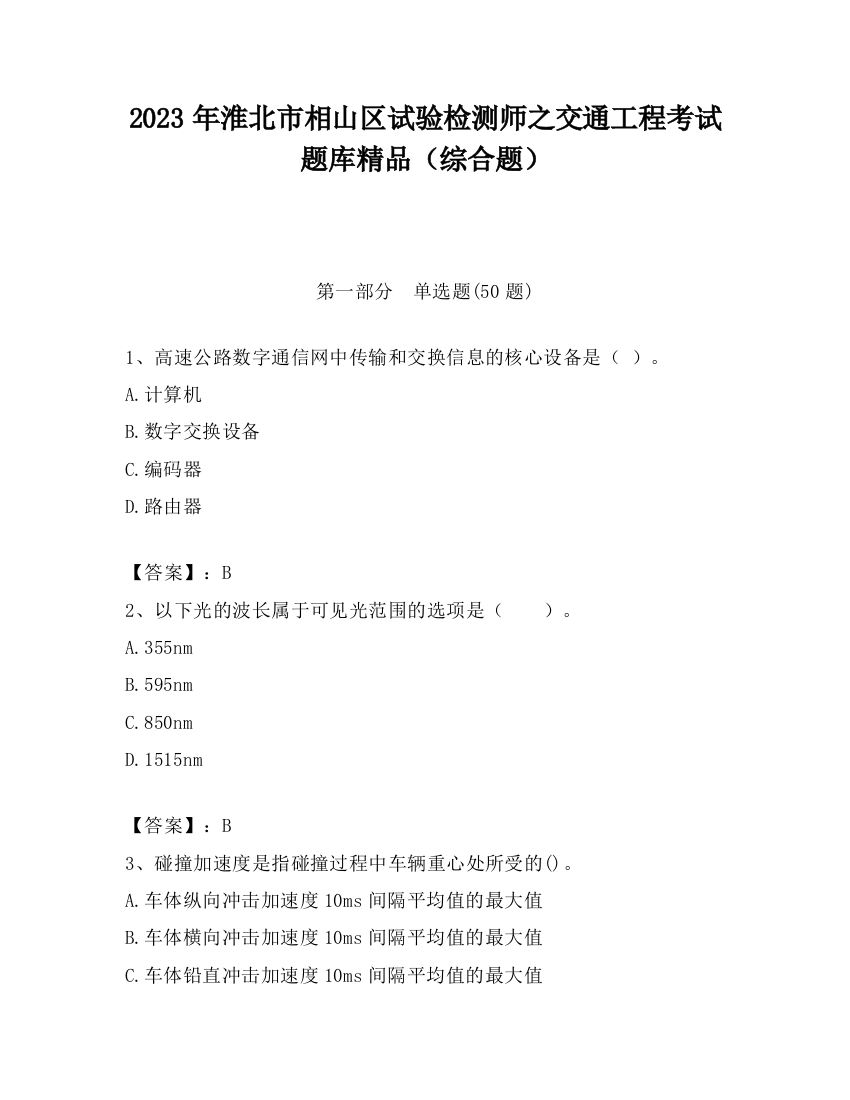 2023 年淮北市相山区试验检测师之交通工程考试题库精品（综合题）

第一部分　单选题(50 题)

1、高速公路数字通信网中传输和交换信息的核心设备是（ ）。
A.计算机
B.数字交换设备
C.编码器
D.路由器

【答案】：B
2、以下光的波长属于可见光范围的选项是（　　）。
A.355nm
B.595nm
C.850nm
D.1515nm

【答案】：B
3、碰撞加速度是指碰撞过程中车辆重心处所受的()。
A.车体纵向冲击加速度 10ms 间隔平均值的最大值
B.车体横向冲击加速度 10ms 间隔平均值的最大值
C.车体铅直冲击加速度 10ms 间隔平均值的最大值